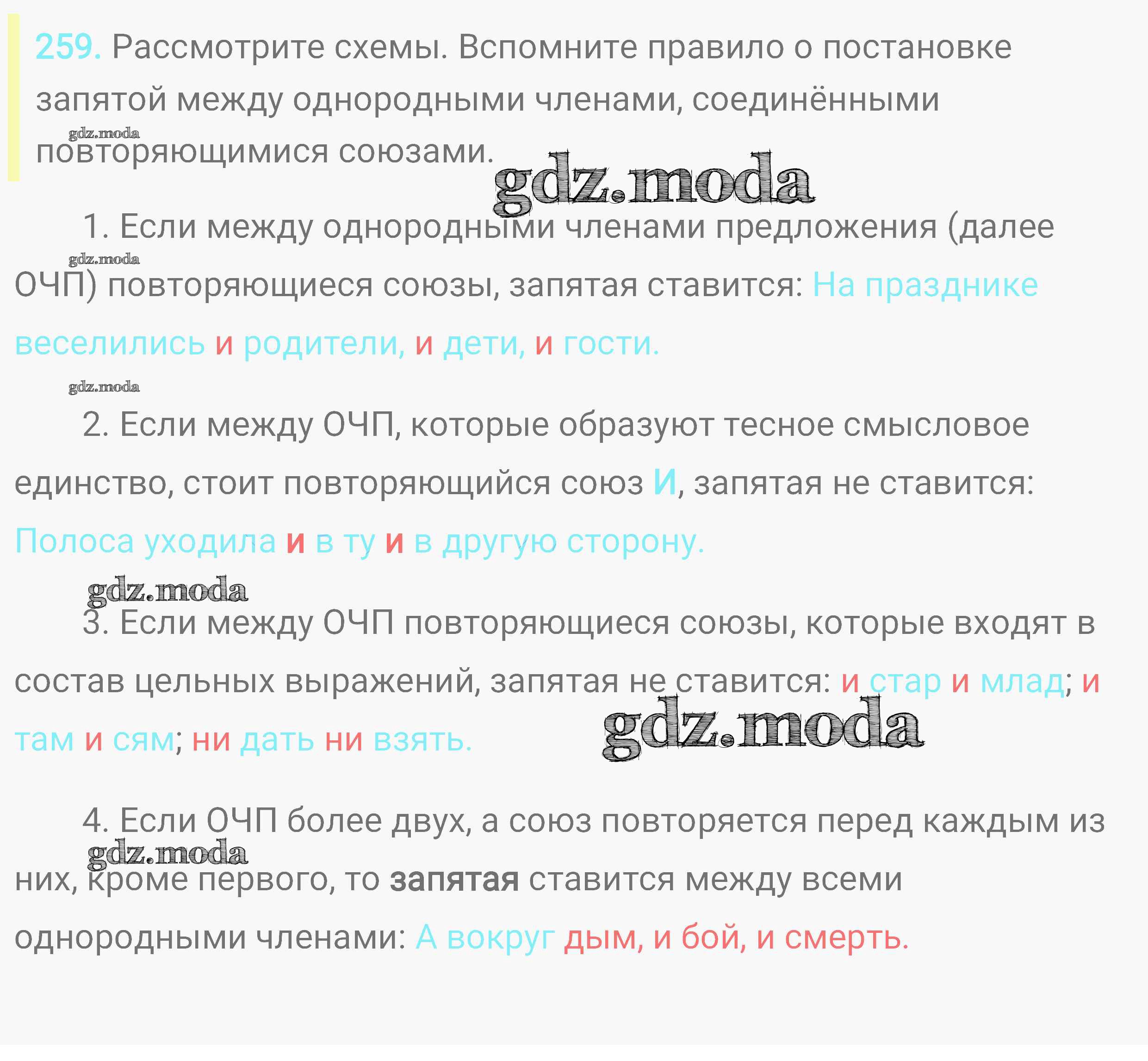 259. Рассмотрите схемы. Вспомните правило о постановке запятой между однородными членами, соединёнными повторяющимися союзами.

1. Если между однородными членами предложения (далее ОЧП) повторяющиеся союзы, запятая ставится: На празднике веселились и родители, и дети, и гости.

2. Если между ОЧП, которые образуют тесное смысловое единство, стоит повторяющийся союз И, запятая не ставится: Полоса уходила и в ту и в другую сторону.

3. Если между ОЧП повторяющиеся союзы, которые входят в состав цельных выражений, запятая не ставится: и стар и млад; и там и сям; ни дать ни взять.

4. Если ОЧП более двух, а союз повторяется перед каждым из них, кроме первого, то запятая ставится между всеми однородными членами: А вокруг дым, и бой, и смерть.

gdz.moda